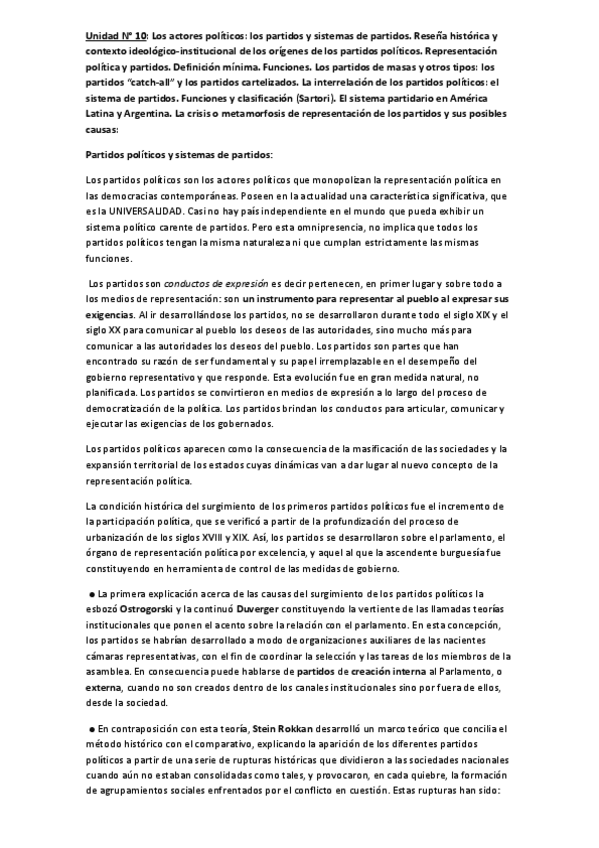 Unidad N° 10: Los actores políticos: los partidos y sistemas de partidos. Reseña histórica y contexto ideológico-institucional de los orígenes de los partidos políticos. Representación política y partidos. Definición mínima. Funciones. Los partidos de masas y otros tipos: los partidos "catch-all" y los partidos cartelizados. La interrelación de los partidos políticos: el sistema de partidos. Funciones y clasificación (Sartori). El sistema partidario en América Latina y Argentina. La crisis o metamorfosis de representación de los partidos y sus posibles causas:

Partidos políticos y sistemas de partidos:

Los partidos políticos son los actores políticos que monopolizan la representación política en las democracias contemporáneas. Poseen en la actualidad una característica significativa, que es la UNIVERSALIDAD. Casi no hay país independiente en el mundo que pueda exhibir un sistema político carente de partidos. Pero esta omnipresencia, no implica que todos los partidos políticos tengan la misma naturaleza ni que cumplan estrictamente las mismas funciones.

Los partidos son conductos de expresión es decir pertenecen, en primer lugar y sobre todo a los medios de representación: son un instrumento para representar al pueblo al expresar sus exigencias. Al ir desarrollándose los partidos, no se desarrollaron durante todo el siglo XIX y el siglo XX para comunicar al pueblo los deseos de las autoridades, sino mucho más para comunicar a las autoridades los deseos del pueblo. Los partidos son partes que han encontrado su razón de ser fundamental y su papel irremplazable en el desempeño del gobierno representativo y que responde. Esta evolución fue en gran medida natural, no planificada. Los partidos se convirtieron en medios de expresión a lo largo del proceso de democratización de la política. Los partidos brindan los conductos para articular, comunicar y ejecutar las exigencias de los gobernados.

Los partidos políticos aparecen como la consecuencia de la masificación de las sociedades y la expansión territorial de los estados cuyas dinámicas van a dar lugar al nuevo concepto de la representación política.

La condición histórica del surgimiento de los primeros partidos políticos fue el incremento de la participación política, que se verificó a partir de la profundización del proceso de urbanización de los siglos XVIII y XIX. Así, los partidos se desarrollaron sobre el parlamento, el órgano de representación política por excelencia, y aquel al que la ascendente burguesía fue constituyendo en herramienta de control de las medidas de gobierno.

● La primera explicación acerca de las causas del surgimiento de los partidos políticos la esbozó Ostrogorski y la continuó Duverger constituyendo la vertiente de las llamadas teorías institucionales que ponen el acento sobre la relación con el parlamento. En esta concepción, los partidos se habrían desarrollado a modo de organizaciones auxiliares de las nacientes cámaras representativas, con el fin de coordinar la selección y las tareas de los miembros de la asamblea. En consecuencia puede hablarse de partidos de creación interna al Parlamento, o externa, cuando no son creados dentro de los canales institucionales sino por fuera de ellos, desde la sociedad.

● En contraposición con esta teoría, Stein Rokkan desarrolló un marco teórico que concilia el método histórico con el comparativo, explicando la aparición de los diferentes partidos políticos a partir de una serie de rupturas históricas que dividieron a las sociedades nacionales cuando aún no estaban consolidadas como tales, y provocaron, en cada quiebre, la formación de agrupamientos sociales enfrentados por el conflicto en cuestión. Estas rupturas han sido: